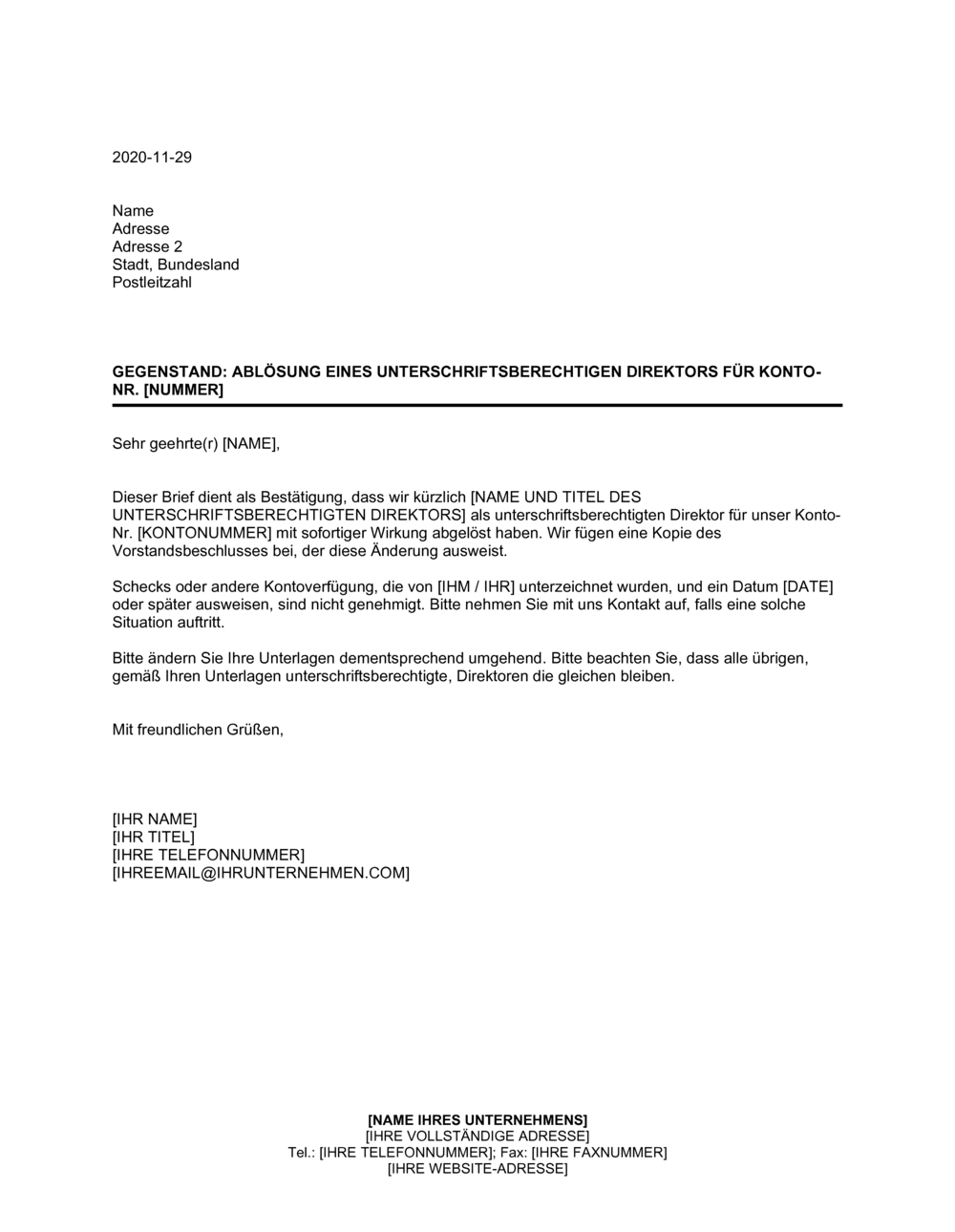 2020-11-29

Name
Adresse
Adresse 2
Stadt, Bundesland
Postleitzahl

GEGENSTAND: ABLÖSUNG EINES UNTERSCHRIFTSBERECHTIGEN DIREKTORS FÜR KONTO-NR. [NUMMER]

Sehr geehrte(r) [NAME],

Dieser Brief dient als Bestätigung, dass wir kürzlich [NAME UND TITEL DES UNTERSCHRIFTSBERECHTIGTEN DIREKTORS] als unterschriftsberechtigten Direktor für unser Konto-Nr. [KONTONUMMER] mit sofortiger Wirkung abgelöst haben. Wir fügen eine Kopie des Vorstandsbeschlusses bei, der diese Änderung ausweist.

Schecks oder andere Kontoverfügung, die von [IHM / IHR] unterzeichnet wurden, und ein Datum [DATE] oder später ausweisen, sind nicht genehmigt. Bitte nehmen Sie mit uns Kontakt auf, falls eine solche Situation auftritt.

Bitte ändern Sie Ihre Unterlagen dementsprechend umgehend. Bitte beachten Sie, dass alle übrigen, gemäß Ihren Unterlagen unterschriftsberechtigte, Direktoren die gleichen bleiben.

Mit freundlichen Grüßen,

[IHR NAME]
[IHR TITEL]
[IHRE TELEFONNUMMER]
[IHREEMAIL@IHRUNTERNEHMEN.COM]

[NAME IHRES UNTERNEHMENS]
[IHRE VOLLSTÄNDIGE ADRESSE]
Tel.: [IHRE TELEFONNUMMER]; Fax: [IHRE FAXNUMMER]
[IHRE WEBSITE-ADRESSE]